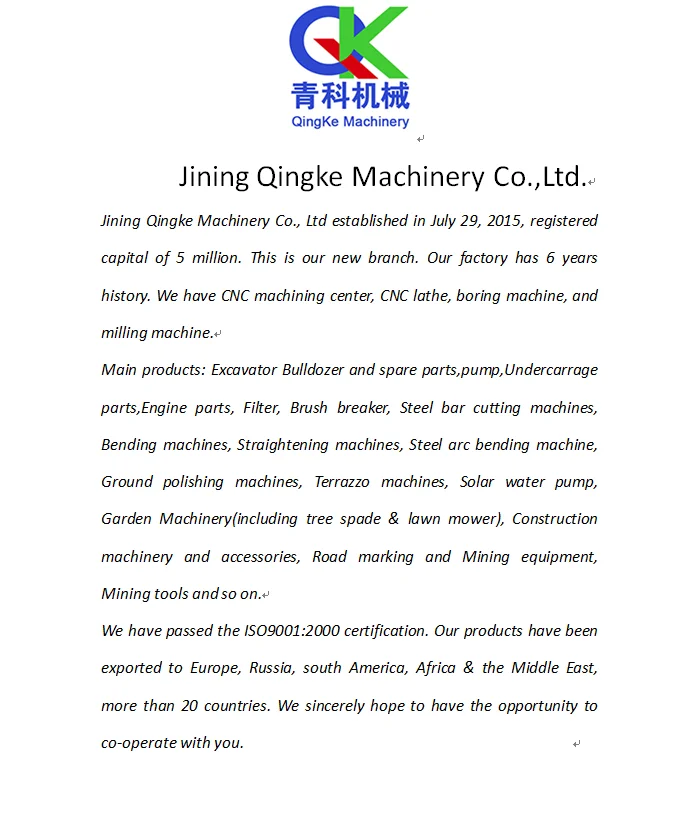 QK
青科机械
QingKe Machinery

Jining Qingke Machinery Co.,Ltd.

Jining Qingke Machinery Co., Ltd established in July 29, 2015, registered capital of 5 million. This is our new branch. Our factory has 6 years history. We have CNC machining center, CNC lathe, boring machine, and milling machine.

Main products: Excavator Bulldozer and spare parts,pump,Undercarrage parts,Engine parts, Filter, Brush breaker, Steel bar cutting machines, Bending machines, Straightening machines, Steel arc bending machine, Ground polishing machines, Terrazzo machines, Solar water pump, Garden Machinery(including tree spade & lawn mower), Construction machinery and accessories, Road marking and Mining equipment, Mining tools and so on.

We have passed the ISO9001:2000 certification. Our products have been exported to Europe, Russia, south America, Africa & the Middle East, more than 20 countries. We sincerely hope to have the opportunity to co-operate with you.